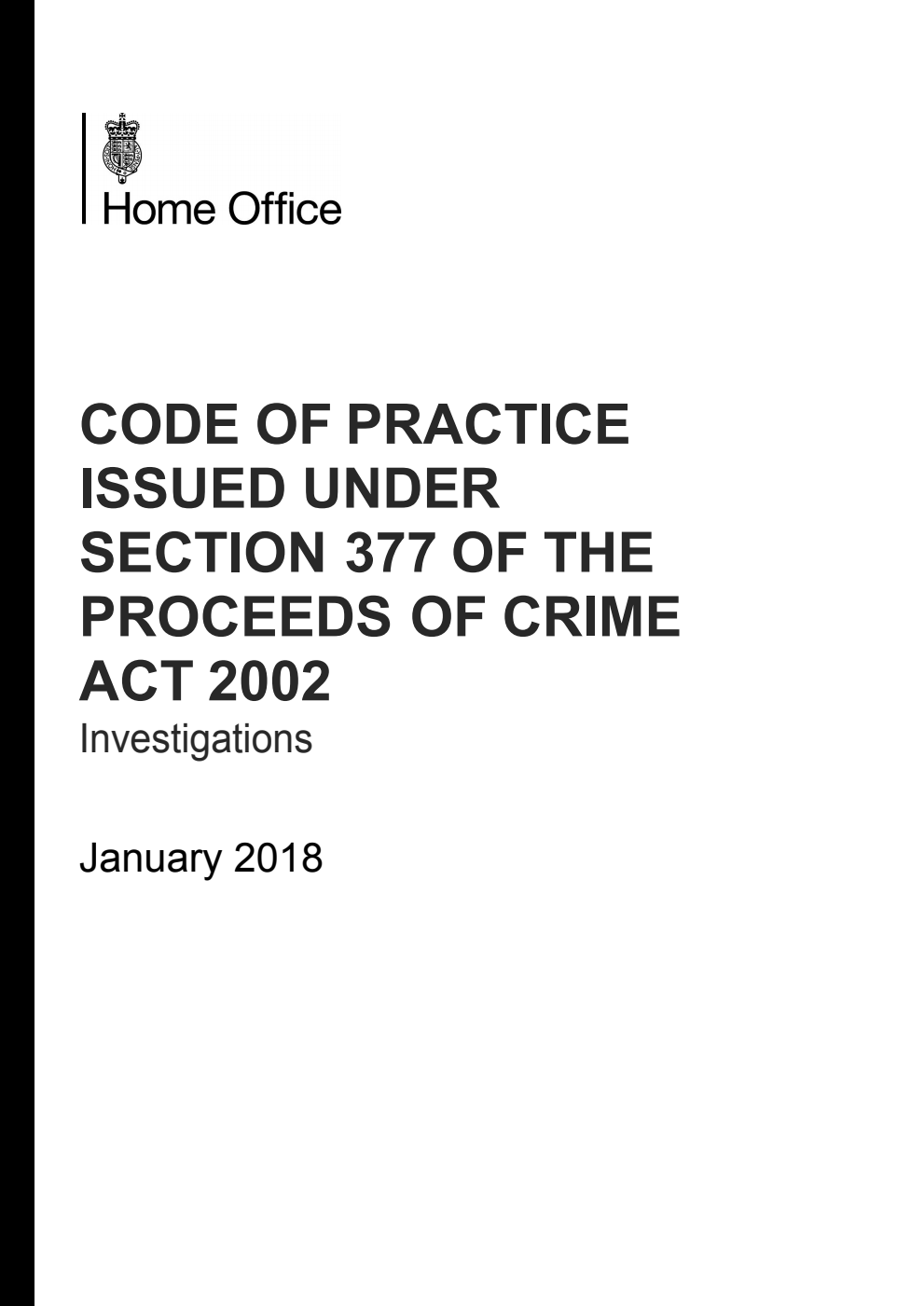 Home Office

CODE OF PRACTICE ISSUED UNDER SECTION 377 OF THE PROCEEDS OF CRIME ACT 2002

Investigations

January 2018